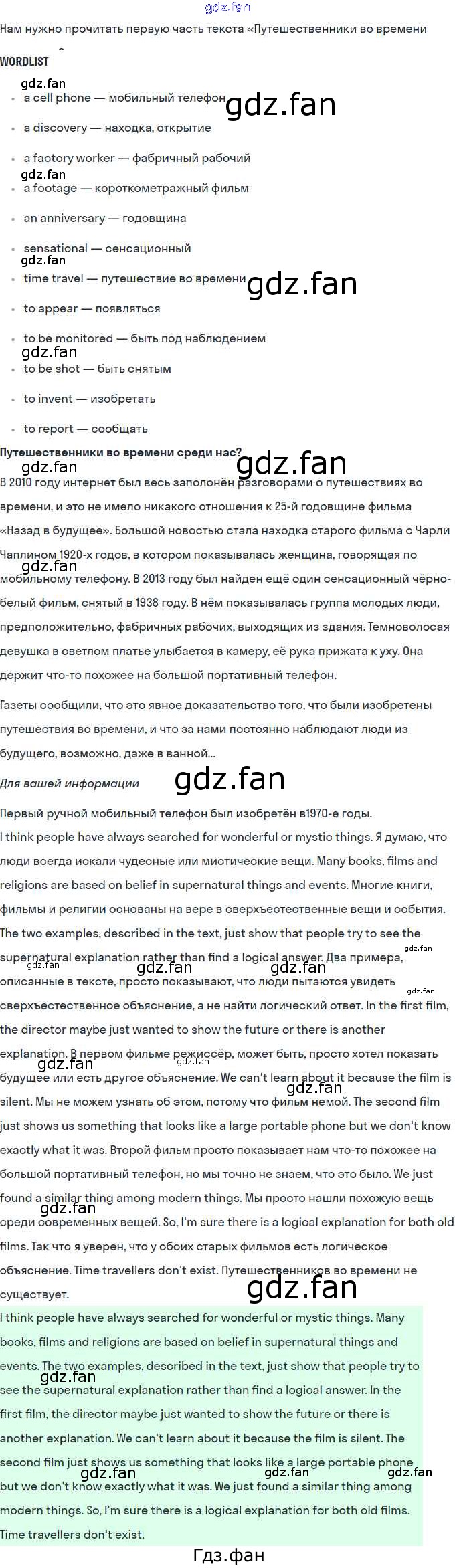 Нам нужно прочитать первую часть текста «Путешественники во времени

WORDLIST

• a cell phone — мобильный телефон

• a discovery — находка, открытие

• a factory worker — фабричный рабочий

• a footage — короткометражный фильм

• an anniversary — годовщина

• sensational — сенсационный

• time travel — путешествие во времени

• to appear — появляться

• to be monitored — быть под наблюдением

• to be shot — быть снятым

• to invent — изобретать

• to report — сообщать

Путешественники во времени среди нас?

В 2010 году интернет был весь заполонён разговорами о путешествиях во времени, и это не имело никакого отношения к 25-й годовщине фильма «Назад в будущее». Большой новостью стала находка старого фильма с Чарли Чаплином 1920-х годов, в котором показывалась женщина, говорящая по мобильному телефону. В 2013 году был найден ещё один сенсационный чёрно-белый фильм, снятый в 1938 году. В нём показывалась группа молодых люди, предположительно, фабричных рабочих, выходящих из здания. Темноволосая девушка в светлом платье улыбается в камеру, её рука прижата к уху. Она держит что-то похожее на большой портативный телефон.

Газеты сообщили, что это явное доказательство того, что были изобретены путешествия во времени, и что за нами постоянно наблюдают люди из будущего, возможно, даже в ванной...

Для вашей информации

Первый ручной мобильный телефон был изобретён в1970-е годы.

I think people have always searched for wonderful or mystic things. Я думаю, что люди всегда искали чудесные или мистические вещи. Many books, films and religions are based on belief in supernatural things and events. Многие книги, фильмы и религии основаны на вере в сверхъестественные вещи и события. The two examples, described in the text, just show that people try to see the supernatural explanation rather than find a logical answer. Два примера, описанные в тексте, просто показывают, что люди пытаются увидеть сверхъестественное объяснение, а не найти логический ответ. In the first film, the director maybe just wanted to show the future or there is another explanation. В первом фильме режиссёр, может быть, просто хотел показать будущее или есть другое объяснение. We can't learn about it because the film is silent. Мы не можем узнать об этом, потому что фильм немой. The second film just shows us something that looks like a large portable phone but we don't know exactly what it was. Второй фильм просто показывает нам что-то похожее на большой портативный телефон, но мы точно не знаем, что это было. We just found a similar thing among modern things. Мы просто нашли похожую вещь среди современных вещей. So, I'm sure there is a logical explanation for both old films. Так что я уверен, что у обоих старых фильмов есть логическое объяснение. Time travellers don't exist. Путешественников во времени не существует.

I think people have always searched for wonderful or mystic things. Many books, films and religions are based on belief in supernatural things and events. The two examples, described in the text, just show that people try to see the supernatural explanation rather than find a logical answer. In the first film, the director maybe just wanted to show the future or there is another explanation. We can't learn about it because the film is silent. The second film just shows us something that looks like a large portable phone but we don't know exactly what it was. We just found a similar thing among modern things. So, I'm sure there is a logical explanation for both old films. Time travellers don't exist.

Гдз.фан

gdz.fan